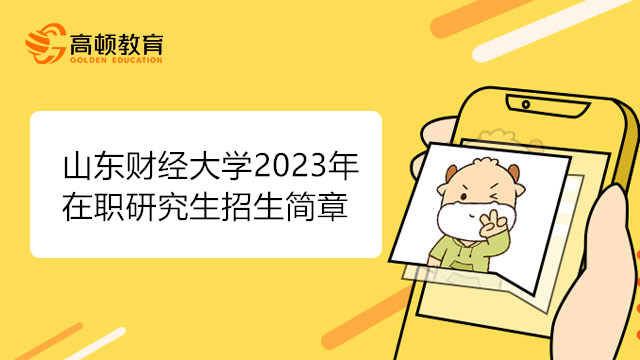 高顿教育
GOLDEN EDUCATION

山东财经大学2023年在职研究生招生简章